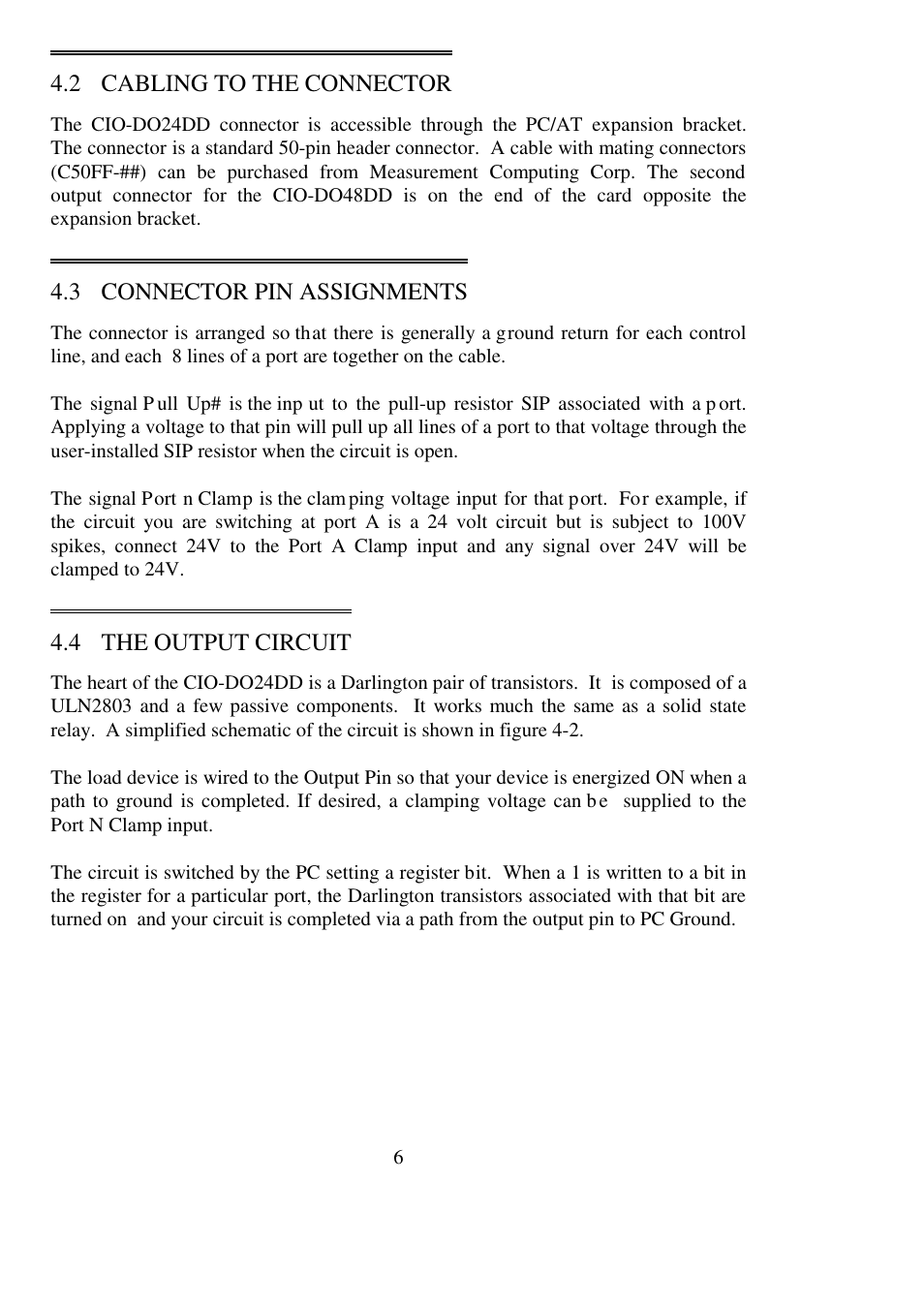 4.2 CABLING TO THE CONNECTOR

The CIO-DO24DD connector is accessible through the PC/AT expansion bracket. The connector is a standard 50-pin header connector. A cable with mating connectors (C50FF-##) can be purchased from Measurement Computing Corp. The second output connector for the CIO-DO48DD is on the end of the card opposite the expansion bracket.

4.3 CONNECTOR PIN ASSIGNMENTS

The connector is arranged so that there is generally a ground return for each control line, and each 8 lines of a port are together on the cable.

The signal Pull Up# is the input to the pull-up resistor SIP associated with a port. Applying a voltage to that pin will pull up all lines of a port to that voltage through the user-installed SIP resistor when the circuit is open.

The signal Port n Clamp is the clamping voltage input for that port. For example, if the circuit you are switching at port A is a 24 volt circuit but is subject to 100V spikes, connect 24V to the Port A Clamp input and any signal over 24V will be clamped to 24V.

4.4 THE OUTPUT CIRCUIT

The heart of the CIO-DO24DD is a Darlington pair of transistors. It is composed of a ULN2803 and a few passive components. It works much the same as a solid state relay. A simplified schematic of the circuit is shown in figure 4-2.

The load device is wired to the Output Pin so that your device is energized ON when a path to ground is completed. If desired, a clamping voltage can be supplied to the Port N Clamp input.

The circuit is switched by the PC setting a register bit. When a 1 is written to a bit in the register for a particular port, the Darlington transistors associated with that bit are turned on and your circuit is completed via a path from the output pin to PC Ground.

6